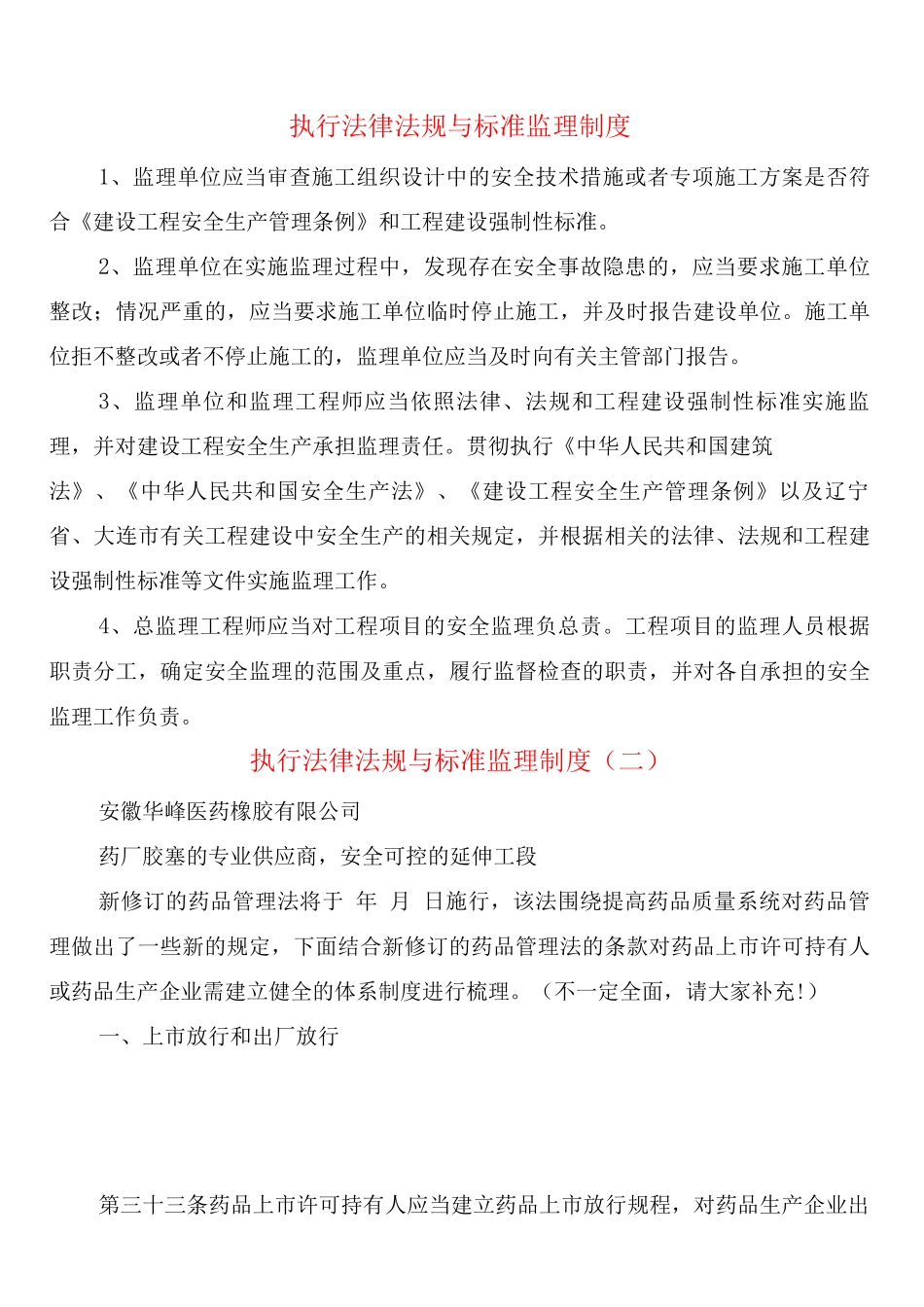 执行法律法规与标准监理制度

1、监理单位应当审查施工组织设计中的安全技术措施或者专项施工方案是否符合《建设工程安全生产管理条例》和工程建设强制性标准。

2、监理单位在实施监理过程中，发现存在安全事故隐患的，应当要求施工单位整改；情况严重的，应当要求施工单位临时停止施工，并及时报告建设单位。施工单位拒不整改或者不停止施工的，监理单位应当及时向有关主管部门报告。

3、监理单位和监理工程师应当依照法律、法规和工程建设强制性标准实施监理，并对建设工程安全生产承担监理责任。贯彻执行《中华人民共和国建筑法》、《中华人民共和国安全生产法》、《建设工程安全生产管理条例》以及辽宁省、大连市有关工程建设中安全生产的相关规定，并根据相关的法律、法规和工程建设强制性标准等文件实施监理工作。

4、总监理工程师应当对工程项目的安全监理负总责。工程项目的监理人员根据职责分工，确定安全监理的范围及重点，履行监督检查的职责，并对各自承担的安全监理工作负责。

执行法律法规与标准监理制度（二）

安徽华峰医药橡胶有限公司

药厂胶塞的专业供应商，安全可控的延伸工段

新修订的药品管理法将于 年 月 日施行，该法围绕提高药品质量系统对药品管理做出了一些新的规定，下面结合新修订的药品管理法的条款对药品上市许可持有人或药品生产企业需建立健全的体系制度进行梳理。（不一定全面，请大家补充!）

一、上市放行和出厂放行

第三十三条药品上市许可持有人应当建立药品上市放行规程，对药品生产企业出